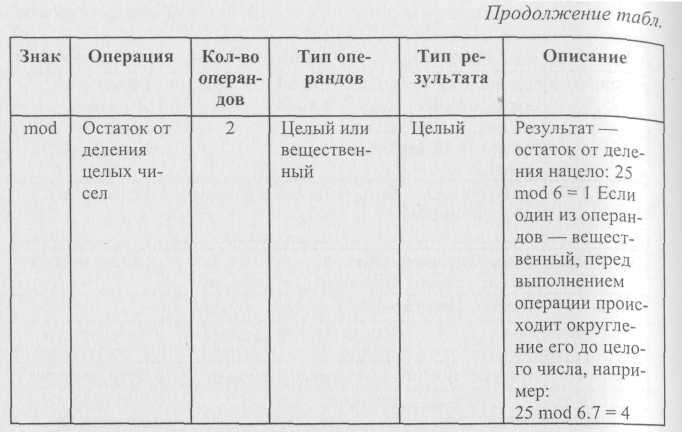 Продолжение табл.

| Знак | Операция | Кол-во операндов | Тип операндов | Тип результата | Описание |
|---|---|---|---|---|---|
| mod | Остаток от деления целых чисел | 2 | Целый или вещественный | Целый | Результат — остаток от деления нацело: 25 mod 6 = 1 Если один из операндов — вещественный, перед выполнением операции происходит округление его до целого числа, например: 25 mod 6.7 = 4 |